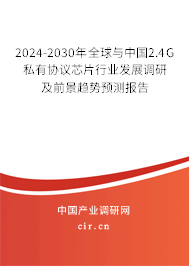 2024-2030年全球与中国2.4G私有协议芯片行业发展调研及前景趋势预测报告

中国产业调研网

cir.cn